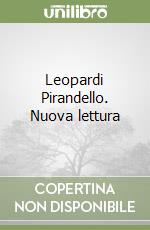 unilibro

Leopardi Pirandello. Nuova lettura

COPERTINA NON DISPONIBILE